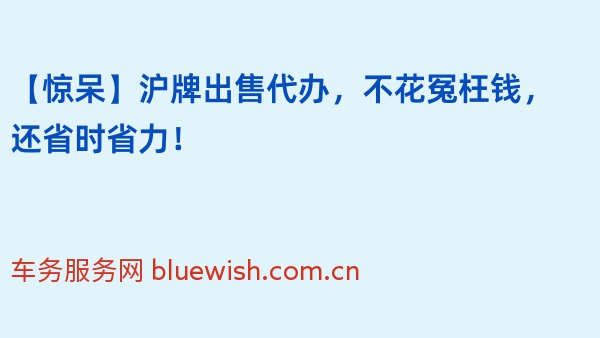 【惊呆】沪牌出售代办，不花冤枉钱，还省时省力！

车务服务网 bluewish.com.cn